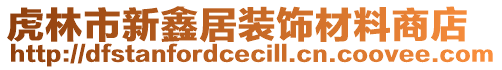 虎林市新鑫居装饰材料商店
http://dfstanfordcecill.cn.coovee.com